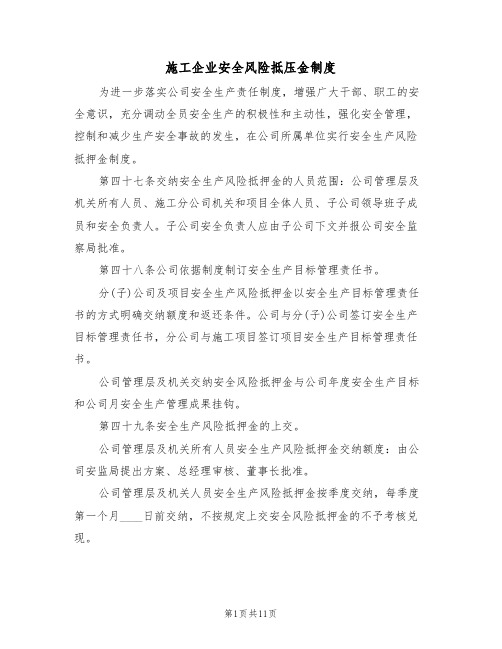 施工企业安全风险抵压金制度

为进一步落实公司安全生产责任制度，增强广大干部、职工的安全意识，充分调动全员安全生产的积极性和主动性，强化安全管理，控制和减少生产安全事故的发生，在公司所属单位实行安全生产风险抵押金制度。

第四十七条交纳安全生产风险抵押金的人员范围：公司管理层及机关所有人员、施工分公司机关和项目全体人员、子公司领导班子成员和安全负责人。子公司安全负责人应由子公司下文并报公司安全监察局批准。

第四十八条公司依据制度制订安全生产目标管理责任书。

分(子)公司及项目安全生产风险抵押金以安全生产目标管理责任书的方式明确交纳额度和返还条件。公司与分(子)公司签订安全生产目标管理责任书，分公司与施工项目签订项目安全生产目标管理责任书。

公司管理层及机关交纳安全风险抵押金与公司年度安全生产目标和公司月安全生产管理成果挂钩。

第四十九条安全生产风险抵押金的上交。

公司管理层及机关所有人员安全生产风险抵押金交纳额度：由公司安监局提出方案、总经理审核、董事长批准。

公司管理层及机关人员安全生产风险抵押金按季度交纳，每季度第一个月____日前交纳，不按规定上交安全风险抵押金的不予考核兑现。

第1页共11页